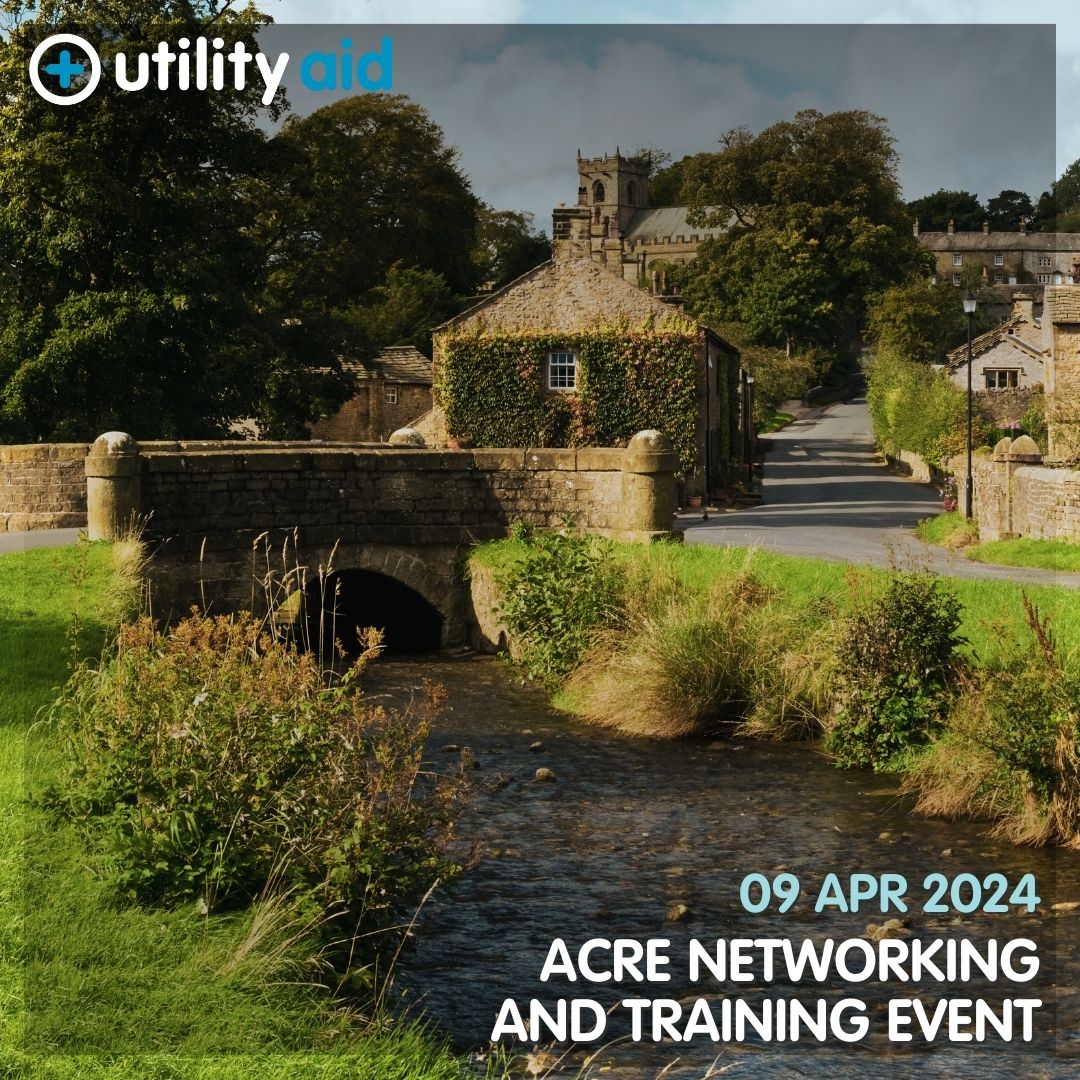 utility aid

09 APR 2024

ACRE NETWORKING AND TRAINING EVENT